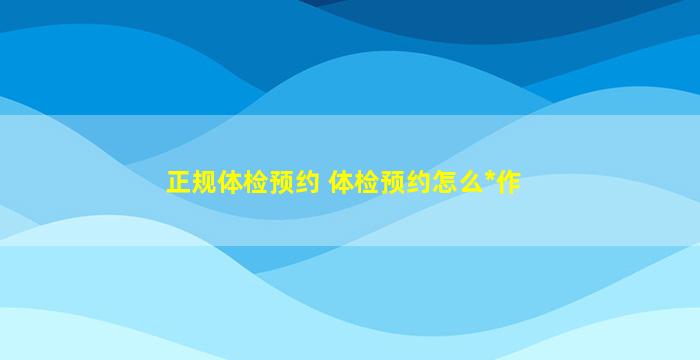 正规体检预约 体检预约怎么*作